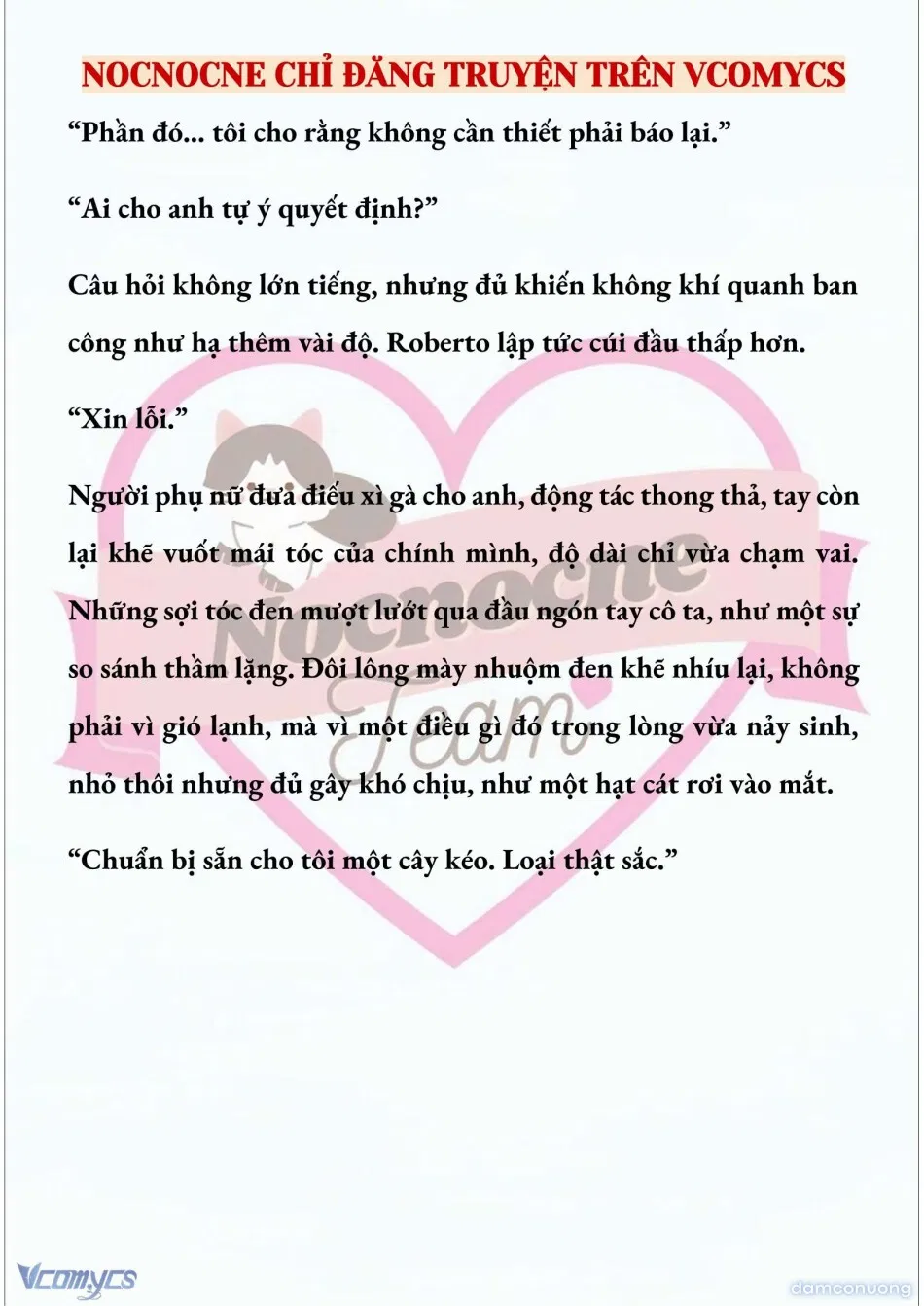 NOCNOCNE CHỈ ĐĂNG TRUYỆN TRÊN VCOMYCS

“Phần đó... tôi cho rằng không cần thiết phải báo lại.”

“Ai cho anh tự ý quyết định?”

Câu hỏi không lớn tiếng, nhưng đủ khiến không khí quanh ban công như hạ thêm vài độ. Roberto lập tức cúi đầu thấp hơn.

“Xin lỗi.”

Người phụ nữ đưa điếu xì gà cho anh, động tác thong thả, tay còn lại khẽ vuốt mái tóc của chính mình, độ dài chỉ vừa chạm vai. Những sợi tóc đen mượt lướt qua đầu ngón tay cô ta, như một sự so sánh thầm lặng. Đôi lông mày nhuộm đen khẽ nhíu lại, không phải vì gió lạnh, mà vì một điều gì đó trong lòng vừa nảy sinh, nhỏ thôi nhưng đủ gây khó chịu, như một hạt cát rơi vào mắt.

“Chuẩn bị sẵn cho tôi một cây kéo. Loại thật sắc.”

Nocnocne Team

Vcomycs

damconuong